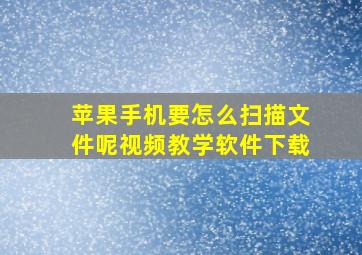 苹果手机要怎么扫描文件呢视频教学软件下载